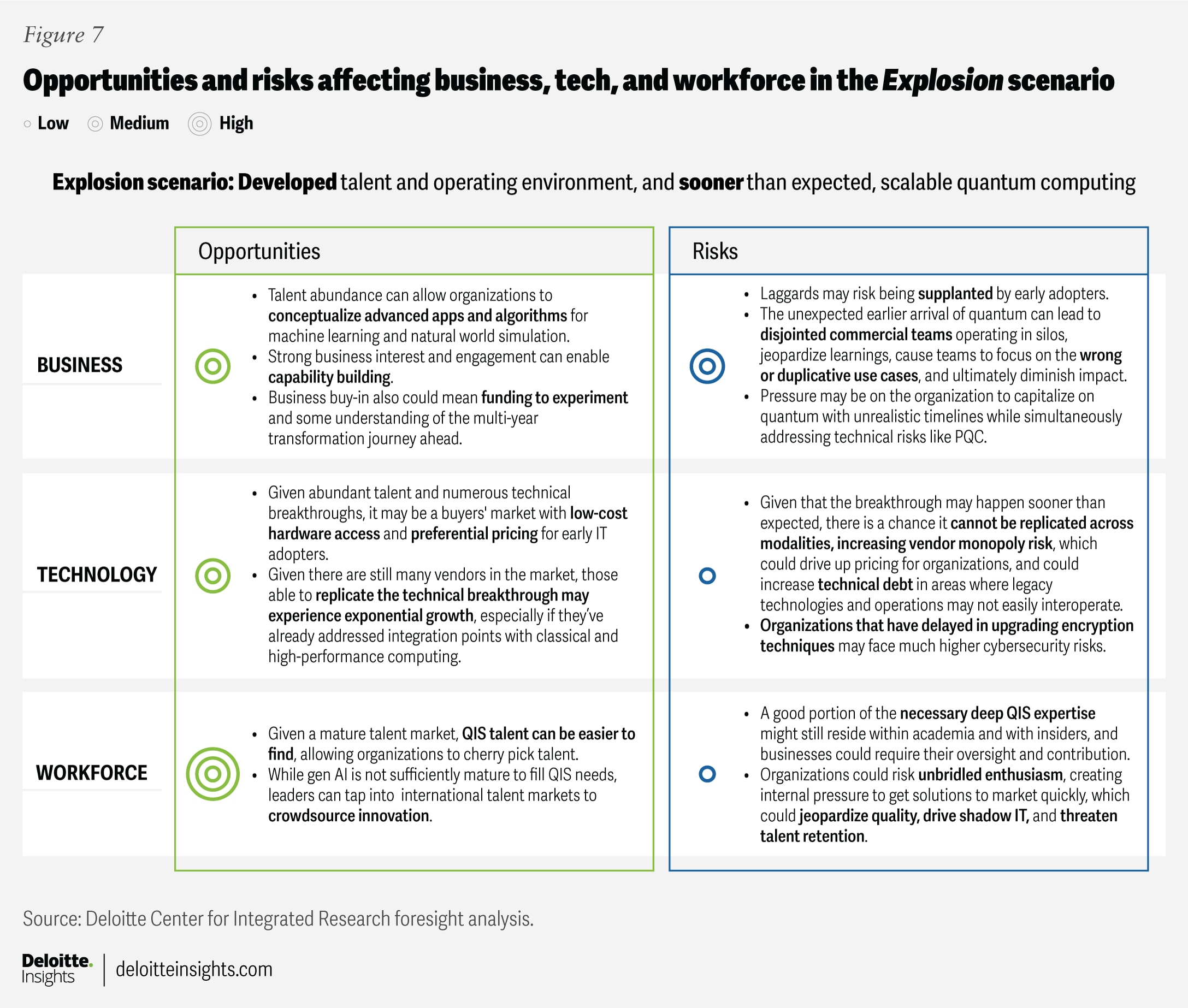 Figure 7

Opportunities and risks affecting business, tech, and workforce in the Explosion scenario

Low Medium High

Explosion scenario: Developed talent and operating environment, and sooner than expected, scalable quantum computing

| | Opportunities | Risks |
|---|---|---|
| BUSINESS | • Talent abundance can allow organizations to conceptualize advanced apps and algorithms for machine learning and natural world simulation. • Strong business interest and engagement can enable capability building. • Business buy-in also could mean funding to experiment and some understanding of the multi-year transformation journey ahead. | • Laggards may risk being supplanted by early adopters. • The unexpected earlier arrival of quantum can lead to disjointed commercial teams operating in silos, jeopardize learnings, cause teams to focus on the wrong or duplicative use cases, and ultimately diminish impact. • Pressure may be on the organization to capitalize on quantum with unrealistic timelines while simultaneously addressing technical risks like PQC. |
| TECHNOLOGY | • Given abundant talent and numerous technical breakthroughs, it may be a buyers' market with low-cost hardware access and preferential pricing for early IT adopters. • Given there are still many vendors in the market, those able to replicate the technical breakthrough may experience exponential growth, especially if they've already addressed integration points with classical and high-performance computing. | • Given that the breakthrough may happen sooner than expected, there is a chance it cannot be replicated across modalities, increasing vendor monopoly risk, which could drive up pricing for organizations, and could increase technical debt in areas where legacy technologies and operations may not easily interoperate. • Organizations that have delayed in upgrading encryption techniques may face much higher cybersecurity risks. |
| WORKFORCE | • Given a mature talent market, QIS talent can be easier to find, allowing organizations to cherry pick talent. • While gen AI is not sufficiently mature to fill QIS needs, leaders can tap into international talent markets to crowdsource innovation. | • A good portion of the necessary deep QIS expertise might still reside within academia and with insiders, and businesses could require their oversight and contribution. • Organizations could risk unbridled enthusiasm, creating internal pressure to get solutions to market quickly, which could jeopardize quality, drive shadow IT, and threaten talent retention. |

Source: Deloitte Center for Integrated Research foresight analysis.

Deloitte. Insights | deloitteinsights.com